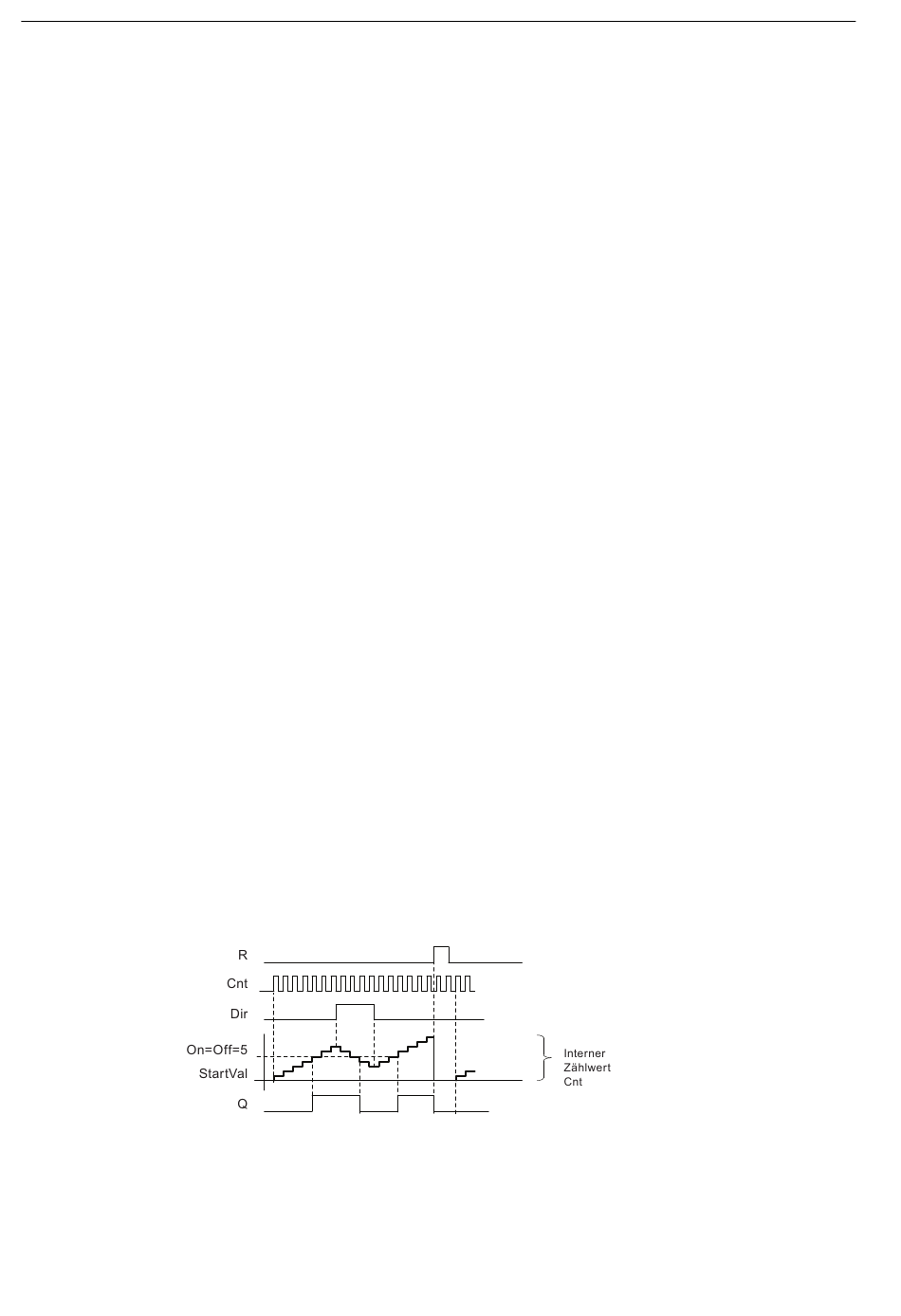 R

Cnt

Dir

On=Off=5

StartVal

Q

Interner Zählwert Cnt